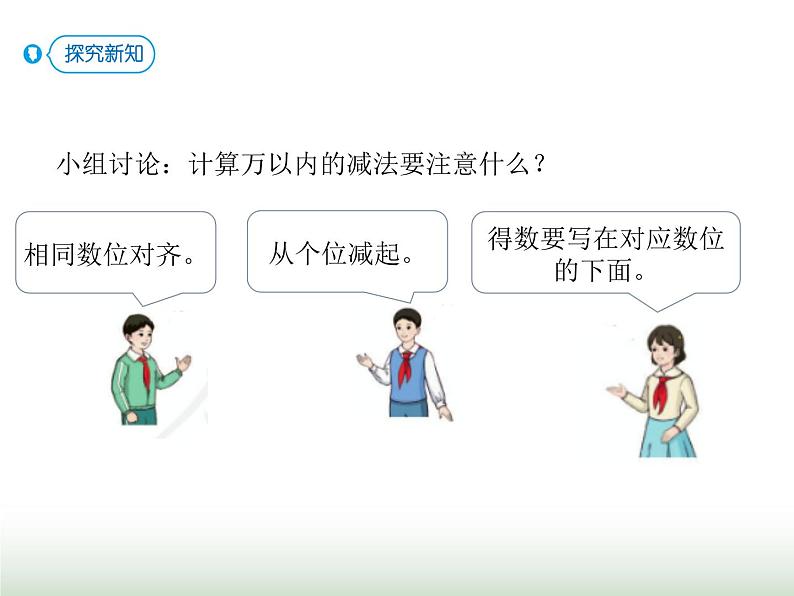 探究新知

小组讨论：计算万以内的减法要注意什么？

相同数位对齐。

从个位减起。

得数要写在对应数位的下面。